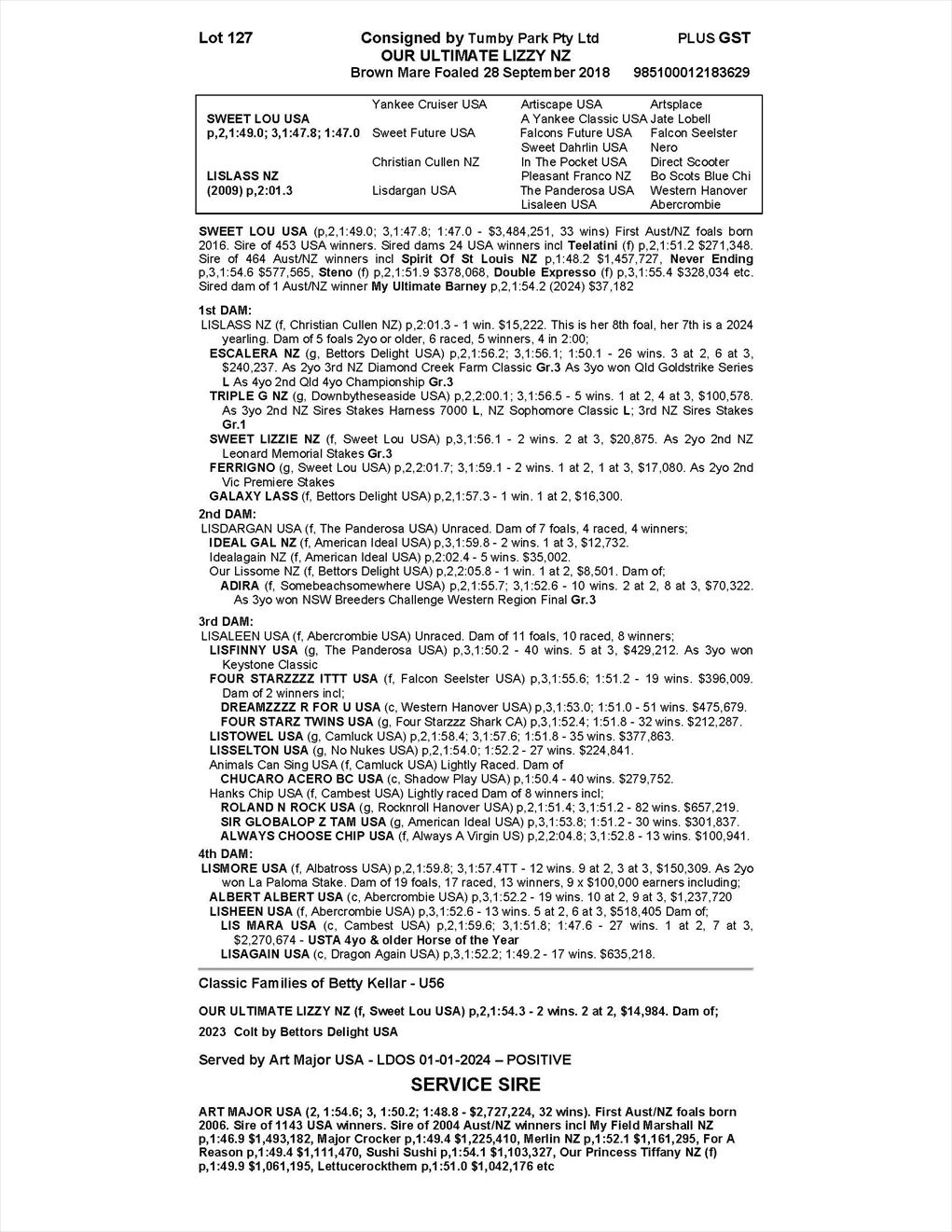 Lot 127 Consigned by Tumby Park Pty Ltd PLUS GST
OUR ULTIMATE LIZZY NZ
Brown Mare Foaled 28 September 2018 985100012183629

| | | | |
|---|---|---|---|
| | Yankee Cruiser USA | Artiscape USA | Artsplace |
| SWEET LOU USA | | A Yankee Classic USA | Jate Lobell |
| p,2,1:49.0; 3,1:47.8; 1:47.0 | Sweet Future USA | Falcons Future USA | Falcon Seelster |
| | | Sweet Dahrlin USA | Nero |
| | Christian Cullen NZ | In The Pocket USA | Direct Scooter |
| LISLASS NZ | | Pleasant Franco NZ | Bo Scots Blue Chi |
| (2009) p,2:01.3 | Lisdargan USA | The Panderosa USA | Western Hanover |
| | | Lisaleen USA | Abercrombie |

SWEET LOU USA (p,2,1:49.0; 3,1:47.8; 1:47.0 - $3,484,251, 33 wins) First Aust/NZ foals born 2016. Sire of 453 USA winners. Sired dams 24 USA winners incl Teelatini (f) p,2,1:51.2 $271,348. Sire of 464 Aust/NZ winners incl Spirit Of St Louis NZ p,1:48.2 $1,457,727, Never Ending p,3,1:54.6 $577,565, Steno (f) p,2,1:51.9 $378,068, Double Expresso (f) p,3,1:55.4 $328,034 etc. Sired dam of 1 Aust/NZ winner My Ultimate Barney p,2,1:54.2 (2024) $37,182

1st DAM:
LISLASS NZ (f, Christian Cullen NZ) p,2:01.3 - 1 win. $15,222. This is her 8th foal, her 7th is a 2024 yearling. Dam of 5 foals 2yo or older, 6 raced, 5 winners, 4 in 2:00;
ESCALERA NZ (g, Bettors Delight USA) p,2,1:56.2; 3,1:56.1; 1:50.1 - 26 wins. 3 at 2, 6 at 3, $240,237. As 2yo 3rd NZ Diamond Creek Farm Classic Gr.3 As 3yo won Qld Goldstrike Series L As 4yo 2nd Qld 4yo Championship Gr.3
TRIPLE G NZ (g, Downbytheseaside USA) p,2,2:00.1; 3,1:56.5 - 5 wins. 1 at 2, 4 at 3, $100,578. As 3yo 2nd NZ Sires Stakes Harness 7000 L, NZ Sophomore Classic L; 3rd NZ Sires Stakes Gr.1
SWEET LIZZIE NZ (f, Sweet Lou USA) p,3,1:56.1 - 2 wins. 2 at 3, $20,875. As 2yo 2nd NZ Leonard Memorial Stakes Gr.3
FERRIGNO (g, Sweet Lou USA) p,2,2:01.7; 3,1:59.1 - 2 wins. 1 at 2, 1 at 3, $17,080. As 2yo 2nd Vic Premiere Stakes
GALAXY LASS (f, Bettors Delight USA) p,2,1:57.3 - 1 win. 1 at 2, $16,300.
2nd DAM:
LISDARGAN USA (f, The Panderosa USA) Unraced. Dam of 7 foals, 4 raced, 4 winners;
IDEAL GAL NZ (f, American Ideal USA) p,3,1:59.8 - 2 wins. 1 at 3, $12,732.
Idealagain NZ (f, American Ideal USA) p,2:02.4 - 5 wins. $35,002.
Our Lissome NZ (f, Bettors Delight USA) p,2,2:05.8 - 1 win. 1 at 2, $8,501. Dam of;
ADIRA (f, Somebeachsomewhere USA) p,2,1:55.7; 3,1:52.6 - 10 wins. 2 at 2, 8 at 3, $70,322. As 3yo won NSW Breeders Challenge Western Region Final Gr.3
3rd DAM:
LISALEEN USA (f, Abercrombie USA) Unraced. Dam of 11 foals, 10 raced, 8 winners;
LISFINNY USA (g, The Panderosa USA) p,3,1:50.2 - 40 wins. 5 at 3, $429,212. As 3yo won Keystone Classic
FOUR STARZZZZ ITTT USA (f, Falcon Seelster USA) p,3,1:55.6; 1:51.2 - 19 wins. $396,009. Dam of 2 winners incl;
DREAMZZZZ R FOR U USA (c, Western Hanover USA) p,3,1:53.0; 1:51.0 - 51 wins. $475,679.
FOUR STARZ TWINS USA (g, Four Starzzz Shark CA) p,3,1:52.4; 1:51.8 - 32 wins. $212,287.
LISTOWEL USA (g, Camluck USA) p,2,1:58.4; 3,1:57.6; 1:51.8 - 35 wins. $377,863.
LISSELTON USA (g, No Nukes USA) p,2,1:54.0; 1:52.2 - 27 wins. $224,841.
Animals Can Sing USA (f, Camluck USA) Lightly Raced. Dam of
CHUCARO ACERO BC USA (c, Shadow Play USA) p,1:50.4 - 40 wins. $279,752.
Hanks Chip USA (f, Cambest USA) Lightly raced Dam of 8 winners incl;
ROLAND N ROCK USA (g, Rocknroll Hanover USA) p,2,1:51.4; 3,1:51.2 - 82 wins. $657,219.
SIR GLOBALOP Z TAM USA (g, American Ideal USA) p,3,1:53.8; 1:51.2 - 30 wins. $301,837.
ALWAYS CHOOSE CHIP USA (f, Always A Virgin US) p,2,2:04.8; 3,1:52.8 - 13 wins. $100,941.
4th DAM:
LISMORE USA (f, Albatross USA) p,2,1:59.8; 3,1:57.4TT - 12 wins. 9 at 2, 3 at 3, $150,309. As 2yo won La Paloma Stake. Dam of 19 foals, 17 raced, 13 winners, 9 x $100,000 earners including;
ALBERT ALBERT USA (c, Abercrombie USA) p,3,1:52.2 - 19 wins. 10 at 2, 9 at 3, $1,237,720
LISHEEN USA (f, Abercrombie USA) p,3,1:52.6 - 13 wins. 5 at 2, 6 at 3, $518,405 Dam of;
LIS MARA USA (c, Cambest USA) p,2,1:59.6; 3,1:51.8; 1:47.6 - 27 wins. 1 at 2, 7 at 3, $2,270,674 - USTA 4yo & older Horse of the Year
LISAGAIN USA (c, Dragon Again USA) p,3,1:52.2; 1:49.2 - 17 wins. $635,218.

Classic Families of Betty Kellar - U56

OUR ULTIMATE LIZZY NZ (f, Sweet Lou USA) p,2,1:54.3 - 2 wins. 2 at 2, $14,984. Dam of;
2023 Colt by Bettors Delight USA

Served by Art Major USA - LDOS 01-01-2024 – POSITIVE

SERVICE SIRE

ART MAJOR USA (2, 1:54.6; 3, 1:50.2; 1:48.8 - $2,727,224, 32 wins). First Aust/NZ foals born 2006. Sire of 1143 USA winners. Sire of 2004 Aust/NZ winners incl My Field Marshall NZ p,1:46.9 $1,493,182, Major Crocker p,1:49.4 $1,225,410, Merlin NZ p,1:52.1 $1,161,295, For A Reason p,1:49.4 $1,111,470, Sushi Sushi p,1:54.1 $1,103,327, Our Princess Tiffany NZ (f) p,1:49.9 $1,061,195, Lettucerockthem p,1:51.0 $1,042,176 etc